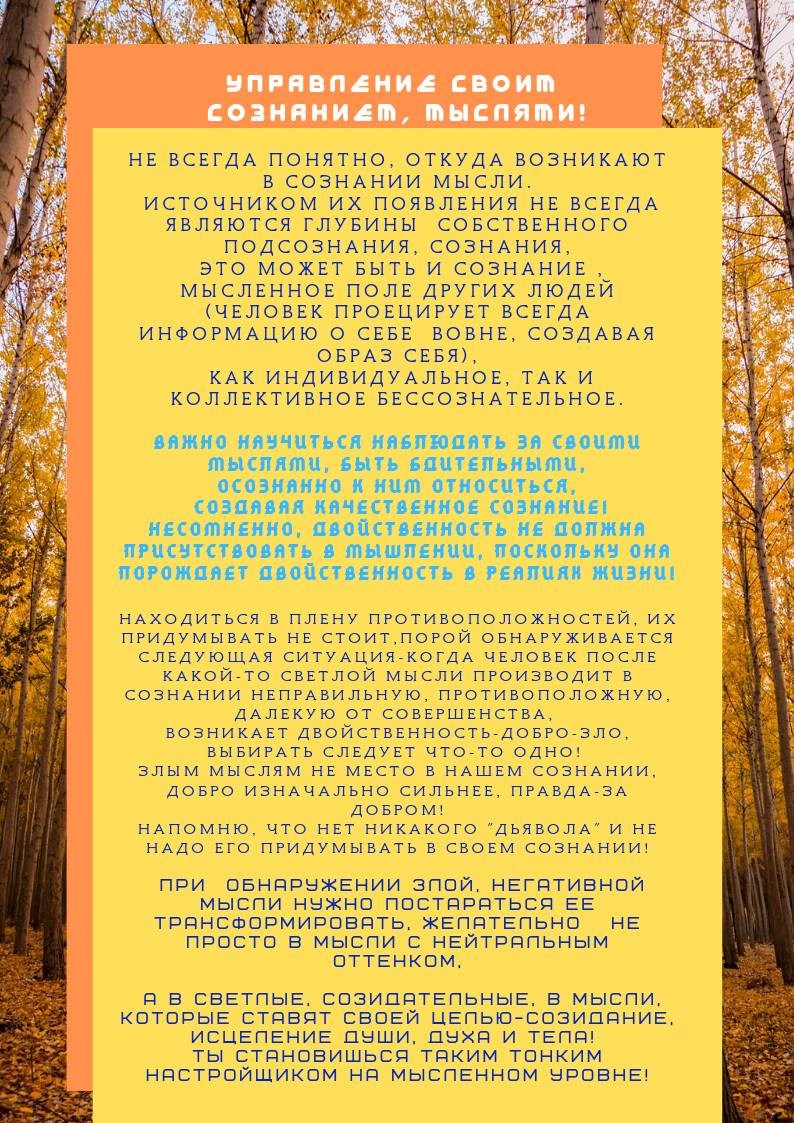 УПРАВЛЕНИЕ СВОИМ СОЗНАНИЕМ, МЫСЛЯМИ!

НЕ ВСЕГДА ПОНЯТНО, ОТКУДА ВОЗНИКАЮТ В СОЗНАНИИ МЫСЛИ.
ИСТОЧНИКОМ ИХ ПОЯВЛЕНИЯ НЕ ВСЕГДА ЯВЛЯЮТСЯ ГЛУБИНЫ СОБСТВЕННОГО ПОДСОЗНАНИЯ, СОЗНАНИЯ,
ЭТО МОЖЕТ БЫТЬ И СОЗНАНИЕ , МЫСЛЕННОЕ ПОЛЕ ДРУГИХ ЛЮДЕЙ (ЧЕЛОВЕК ПРОЕЦИРУЕТ ВСЕГДА ИНФОРМАЦИЮ О СЕБЕ ВОВНЕ, СОЗДАВАЯ ОБРАЗ СЕБЯ),
КАК ИНДИВИДУАЛЬНОЕ, ТАК И КОЛЛЕКТИВНОЕ БЕССОЗНАТЕЛЬНОЕ.

ВАЖНО НАУЧИТЬСЯ НАБЛЮДАТЬ ЗА СВОИМИ МЫСЛЯМИ, БЫТЬ БДИТЕЛЬНЫМИ, ОСОЗНАННО К НИМ ОТНОСИТЬСЯ, СОЗДАВАЯ КАЧЕСТВЕННОЕ СОЗНАНИЕ! НЕСОМНЕННО, ДВОЙСТВЕННОСТЬ НЕ ДОЛЖНА ПРИСУТСТВОВАТЬ В МЫШЛЕНИИ, ПОСКОЛЬКУ ОНА ПОРОЖДАЕТ ДВОЙСТВЕННОСТЬ В РЕАЛИЯХ ЖИЗНИ!

НАХОДИТЬСЯ В ПЛЕНУ ПРОТИВОПОЛОЖНОСТЕЙ, ИХ ПРИДУМЫВАТЬ НЕ СТОИТ,ПОРОЙ ОБНАРУЖИВАЕТСЯ СЛЕДУЮЩАЯ СИТУАЦИЯ-КОГДА ЧЕЛОВЕК ПОСЛЕ КАКОЙ-ТО СВЕТЛОЙ МЫСЛИ ПРОИЗВОДИТ В СОЗНАНИИ НЕПРАВИЛЬНУЮ, ПРОТИВОПОЛОЖНУЮ, ДАЛЕКУЮ ОТ СОВЕРШЕНСТВА,
ВОЗНИКАЕТ ДВОЙСТВЕННОСТЬ-ДОБРО-ЗЛО, ВЫБИРАТЬ СЛЕДУЕТ ЧТО-ТО ОДНО!
ЗЛЫМ МЫСЛЯМ НЕ МЕСТО В НАШЕМ СОЗНАНИИ, ДОБРО ИЗНАЧАЛЬНО СИЛЬНЕЕ, ПРАВДА-ЗА ДОБРОМ!
НАПОМНЮ, ЧТО НЕТ НИКАКОГО "ДЬЯВОЛА" И НЕ НАДО ЕГО ПРИДУМЫВАТЬ В СВОЕМ СОЗНАНИИ!

ПРИ ОБНАРУЖЕНИИ ЗЛОЙ, НЕГАТИВНОЙ МЫСЛИ НУЖНО ПОСТАРАТЬСЯ ЕЕ ТРАНСФОРМИРОВАТЬ, ЖЕЛАТЕЛЬНО НЕ ПРОСТО В МЫСЛИ С НЕЙТРАЛЬНЫМ ОТТЕНКОМ,

А В СВЕТЛЫЕ, СОЗИДАТЕЛЬНЫЕ, В МЫСЛИ, КОТОРЫЕ СТАВЯТ СВОЕЙ ЦЕЛЬЮ-СОЗИДАНИЕ, ИСЦЕЛЕНИЕ ДУШИ, ДУХА И ТЕЛА!
ТЫ СТАНОВИШЬСЯ ТАКИМ ТОНКИМ НАСТРОЙЩИКОМ НА МЫСЛЕННОМ УРОВНЕ!